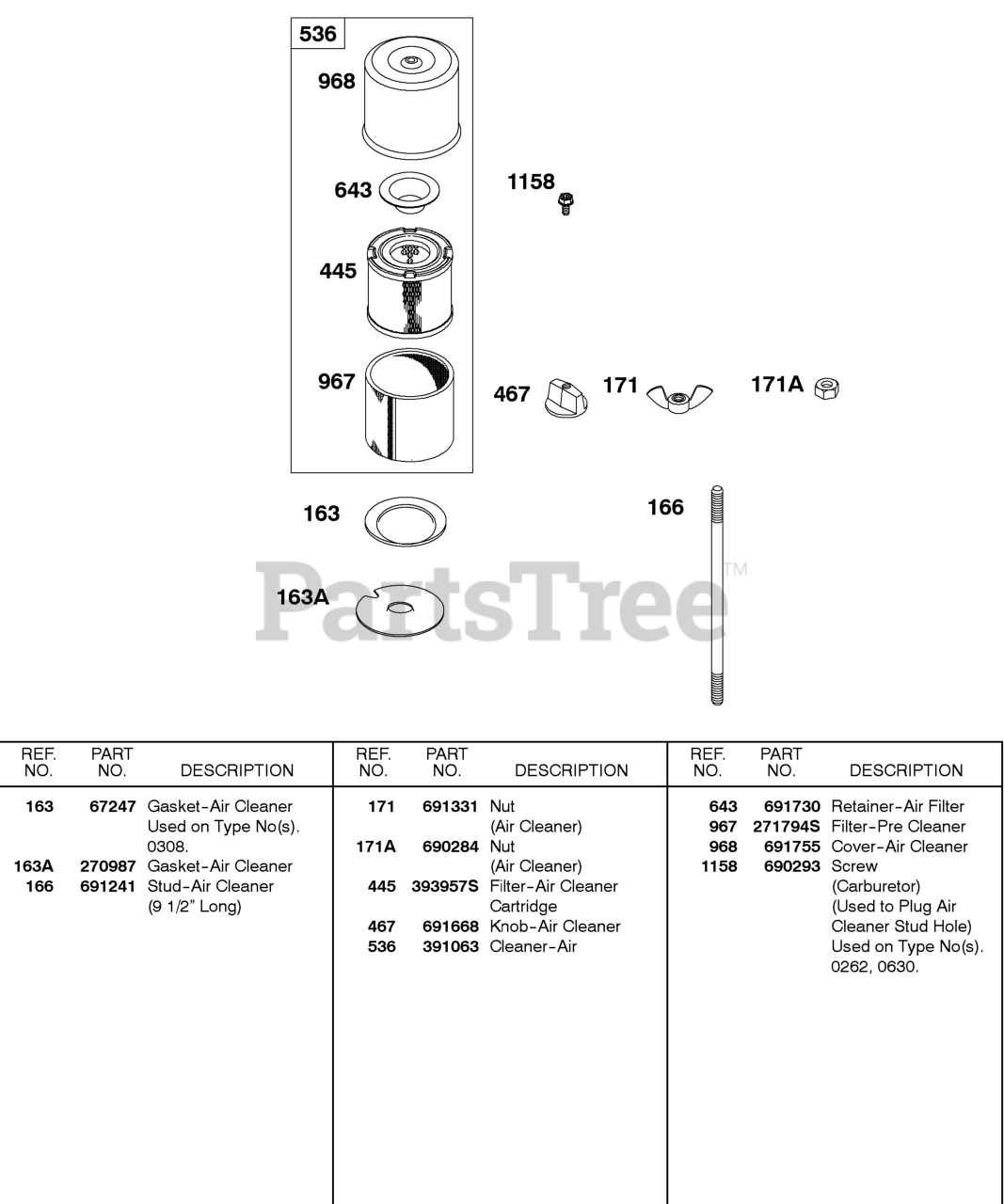 536
968
643
1158
445
967
467
171
171A
163
166
163A
PartsTree™

| REF. NO. | PART NO. | DESCRIPTION |
|---|---|---|
| 163 | 67247 | Gasket-Air Cleaner Used on Type No(s). 0308. |
| 163A | 270987 | Gasket-Air Cleaner |
| 166 | 691241 | Stud-Air Cleaner (9 1/2" Long) |

| REF. NO. | PART NO. | DESCRIPTION |
|---|---|---|
| 171 | 691331 | Nut (Air Cleaner) |
| 171A | 690284 | Nut (Air Cleaner) |
| 445 | 393957S | Filter-Air Cleaner Cartridge |
| 467 | 691668 | Knob-Air Cleaner |
| 536 | 391063 | Cleaner-Air |

| REF. NO. | PART NO. | DESCRIPTION |
|---|---|---|
| 643 | 691730 | Retainer-Air Filter |
| 967 | 271794S | Filter-Pre Cleaner |
| 968 | 691755 | Cover-Air Cleaner |
| 1158 | 690293 | Screw (Carburetor) (Used to Plug Air Cleaner Stud Hole) Used on Type No(s). 0262, 0630. |